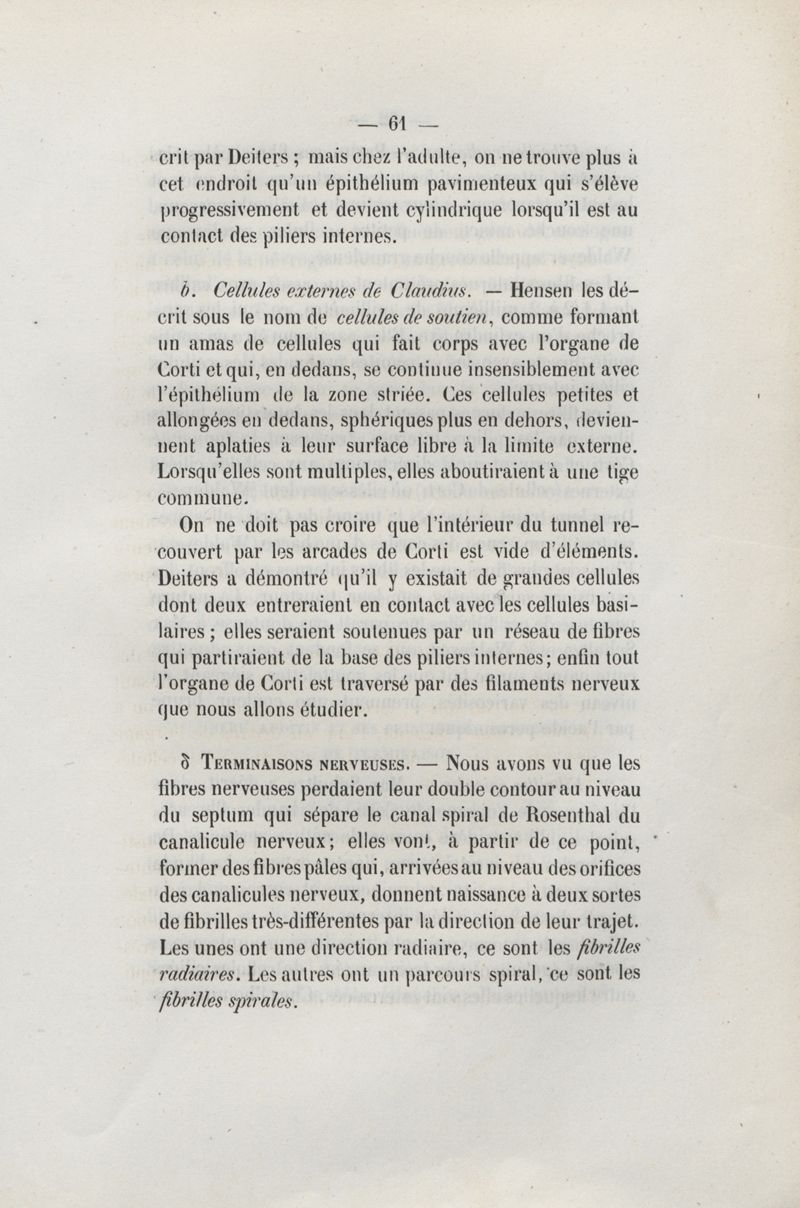 — 61 —

crit par Deiters ; mais chez l'adulte, on ne trouve plus à cet endroit qu'un épithélium pavimenteux qui s'élève progressivement et devient cylindrique lorsqu'il est au contact des piliers internes.

b. Cellules externes de Claudius. — Hensen les décrit sous le nom de cellules de soutien, comme formant un amas de cellules qui fait corps avec l'organe de Corti et qui, en dedans, se continue insensiblement avec l'épithélium de la zone striée. Ces cellules petites et allongées en dedans, sphériques plus en dehors, deviennent aplaties à leur surface libre à la limite externe. Lorsqu'elles sont multiples, elles aboutiraient à une tige commune.

On ne doit pas croire que l'intérieur du tunnel recouvert par les arcades de Corti est vide d'éléments. Deiters a démontré qu'il y existait de grandes cellules dont deux entreraient en contact avec les cellules basilaires ; elles seraient soutenues par un réseau de fibres qui partiraient de la base des piliers internes ; enfin tout l'organe de Corti est traversé par des filaments nerveux que nous allons étudier.

δ Terminaisons nerveuses. — Nous avons vu que les fibres nerveuses perdaient leur double contour au niveau du septum qui sépare le canal spiral de Rosenthal du canalicule nerveux ; elles vont, à partir de ce point, former des fibres pâles qui, arrivées au niveau des orifices des canalicules nerveux, donnent naissance à deux sortes de fibrilles très-différentes par la direction de leur trajet. Les unes ont une direction radiaire, ce sont les fibrilles radiaires. Les autres ont un parcours spiral, ce sont les fibrilles spirales.